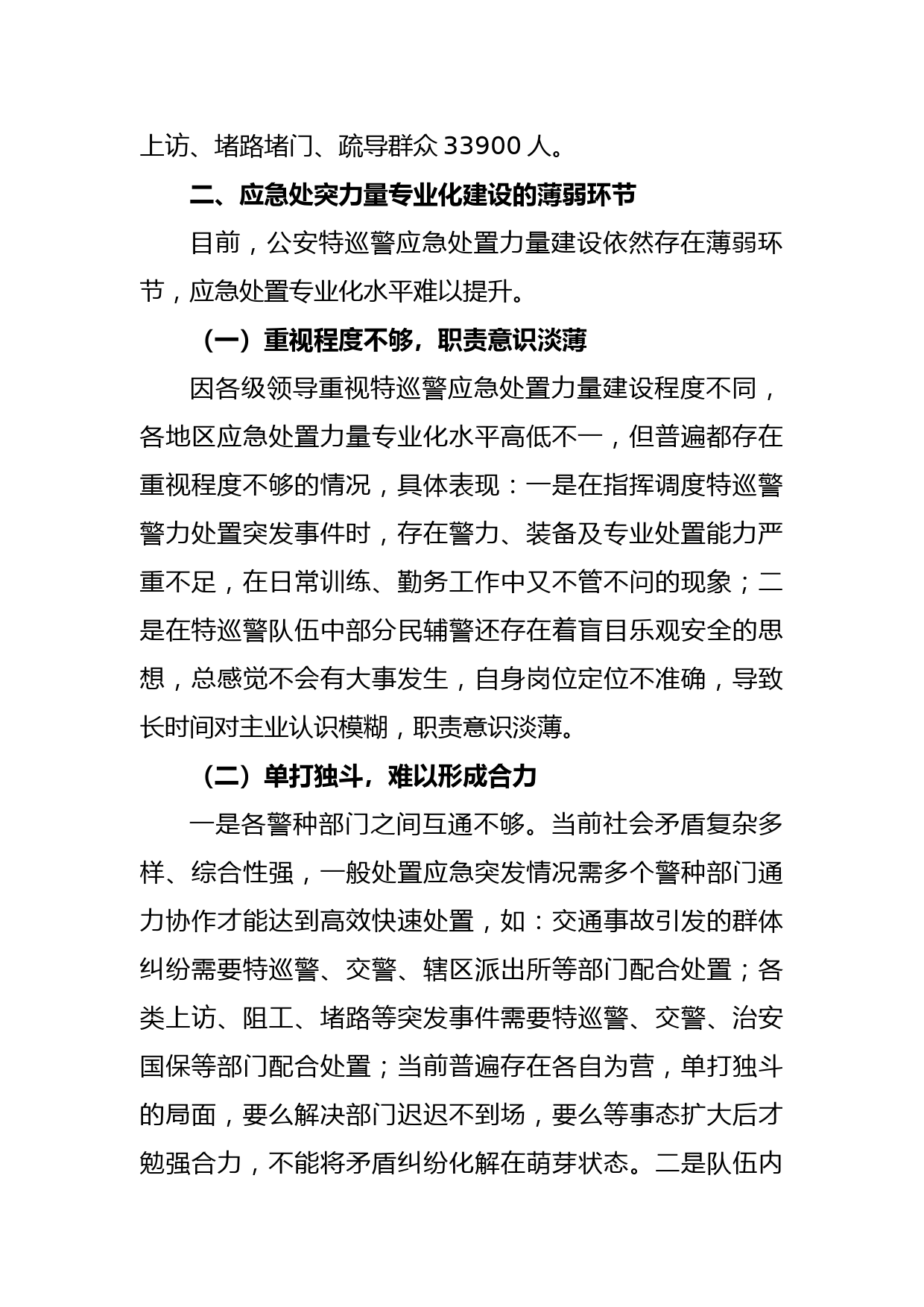 上访、堵路堵门、疏导群众 33900 人。

二、应急处突力量专业化建设的薄弱环节

目前，公安特巡警应急处置力量建设依然存在薄弱环节，应急处置专业化水平难以提升。

（一）重视程度不够，职责意识淡薄

因各级领导重视特巡警应急处置力量建设程度不同，各地区应急处置力量专业化水平高低不一，但普遍都存在重视程度不够的情况，具体表现：一是在指挥调度特巡警警力处置突发事件时，存在警力、装备及专业处置能力严重不足，在日常训练、勤务工作中又不管不问的现象；二是在特巡警队伍中部分民辅警还存在着盲目乐观安全的思想，总感觉不会有大事发生，自身岗位定位不准确，导致长时间对主业认识模糊，职责意识淡薄。

（二）单打独斗，难以形成合力

一是各警种部门之间互通不够。当前社会矛盾复杂多样、综合性强，一般处置应急突发情况需多个警种部门通力协作才能达到高效快速处置，如：交通事故引发的群体纠纷需要特巡警、交警、辖区派出所等部门配合处置；各类上访、阻工、堵路等突发事件需要特巡警、交警、治安国保等部门配合处置；当前普遍存在各自为营，单打独斗的局面，要么解决部门迟迟不到场，要么等事态扩大后才勉强合力，不能将矛盾纠纷化解在萌芽状态。二是队伍内